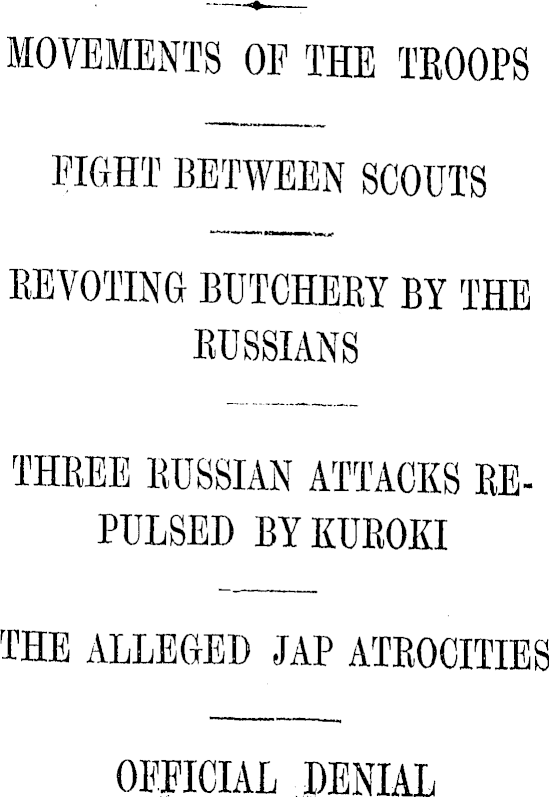 MOVEMENTS OF THE TROOPS

FIGHT BETWEEN SCOUTS

REVOTING BUTCHERY BY THE RUSSIANS

THREE RUSSIAN ATTACKS REPULSED BY KUROKI

THE ALLEGED JAP ATROCITIES

OFFICIAL DENIAL